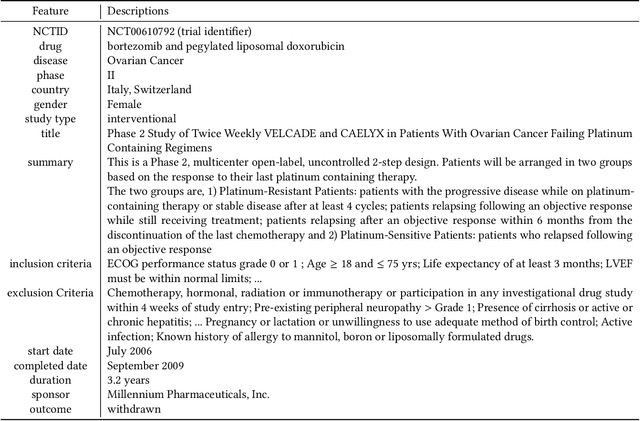 | Feature | Descriptions |
|---|---|
| NCTID | NCT00610792 (trial identifier) |
| drug | bortezomib and pegylated liposomal doxorubicin |
| disease | Ovarian Cancer |
| phase | II |
| country | Italy, Switzerland |
| gender | Female |
| study type | interventional |
| title | Phase 2 Study of Twice Weekly VELCADE and CAELYX in Patients With Ovarian Cancer Failing Platinum Containing Regimens |
| summary | This is a Phase 2, multicenter open-label, uncontrolled 2-step design. Patients will be arranged in two groups based on the response to their last platinum containing therapy. The two groups are, 1) Platinum-Resistant Patients: patients with the progressive disease while on platinum-containing therapy or stable disease after at least 4 cycles; patients relapsing following an objective response while still receiving treatment; patients relapsing after an objective response within 6 months from the discontinuation of the last chemotherapy and 2) Platinum-Sensitive Patients: patients who relapsed following an objective response |
| inclusion criteria | ECOG performance status grade 0 or 1 ; Age $\geq$ 18 and $\leq$ 75 yrs; Life expectancy of at least 3 months; LVEF must be within normal limits; ... |
| exclusion Criteria | Chemotherapy, hormonal, radiation or immunotherapy or participation in any investigational drug study within 4 weeks of study entry; Pre-existing peripheral neuropathy > Grade 1; Presence of cirrhosis or active or chronic hepatitis; ... Pregnancy or lactation or unwillingness to use adequate method of birth control; Active infection; Known history of allergy to mannitol, boron or liposomally formulated drugs. |
| start date | July 2006 |
| completed date | September 2009 |
| duration | 3.2 years |
| sponsor | Millennium Pharmaceuticals, Inc. |
| outcome | withdrawn |